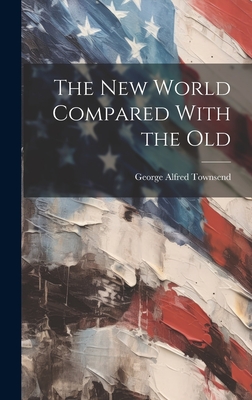 The New World Compared With the Old

George Alfred Townsend